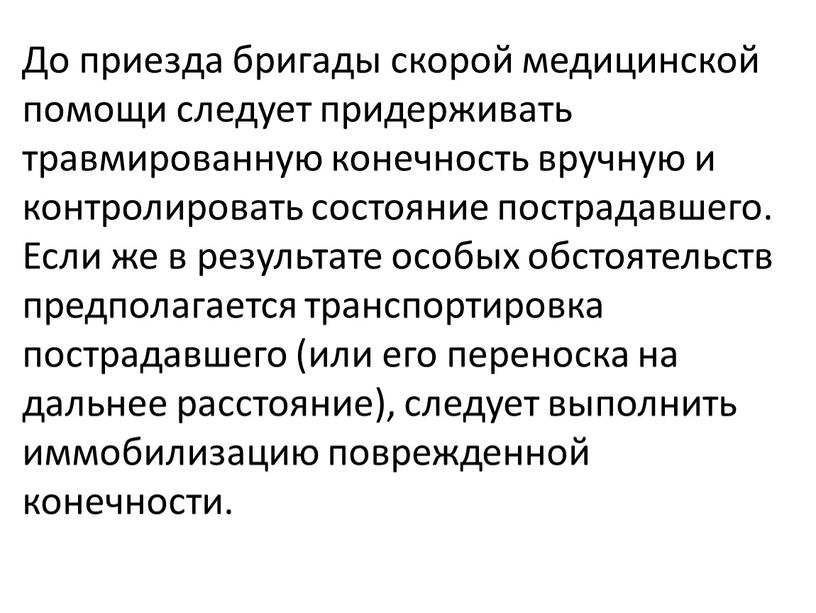 До приезда бригады скорой медицинской помощи следует придерживать травмированную конечность вручную и контролировать состояние пострадавшего. Если же в результате особых обстоятельств предполагается транспортировка пострадавшего (или его переноска на дальнее расстояние), следует выполнить иммобилизацию поврежденной конечности.